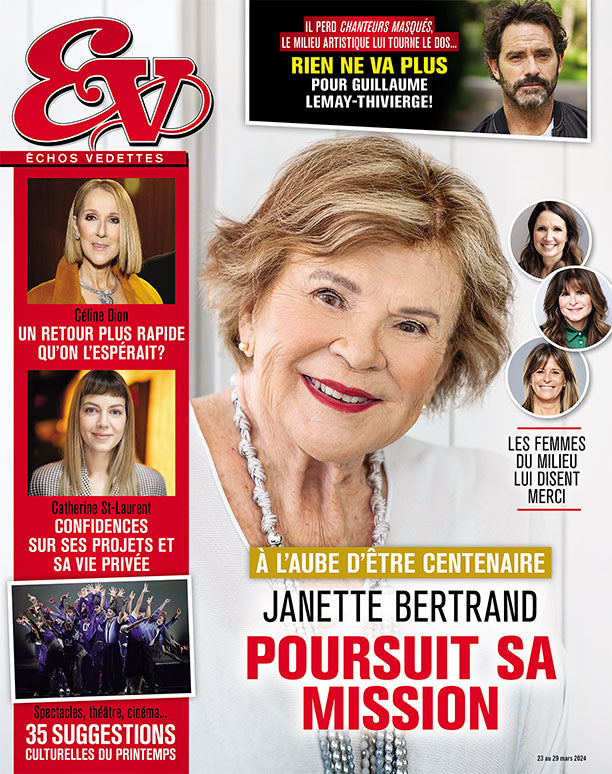 EV
ÉCHOS VEDETTES

IL PERD CHANTEURS MASQUÉS, LE MILIEU ARTISTIQUE LUI TOURNE LE DOS...
RIEN NE VA PLUS
POUR GUILLAUME LEMAY-THIVIERGE!

Céline Dion
UN RETOUR PLUS RAPIDE QU'ON L'ESPÉRAIT?

Catherine St-Laurent
CONFIDENCES SUR SES PROJETS ET SA VIE PRIVÉE

Spectacles, théâtre, cinéma...
35 SUGGESTIONS CULTURELLES DU PRINTEMPS

LES FEMMES DU MILIEU LUI DISENT MERCI

À L'AUBE D'ÊTRE CENTENAIRE
JANETTE BERTRAND
POURSUIT SA MISSION

23 au 29 mars 2024